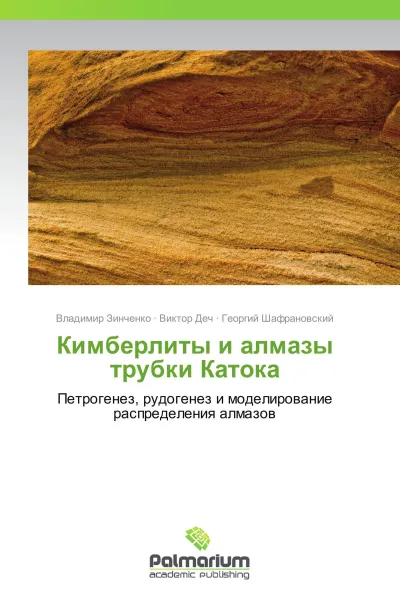 Владимир Зинченко · Виктор Деч · Георгий Шафрановский

Кимберлиты и алмазы трубки Катока

Петрогенез, рудогенез и моделирование распределения алмазов

Palmarium
academic publishing